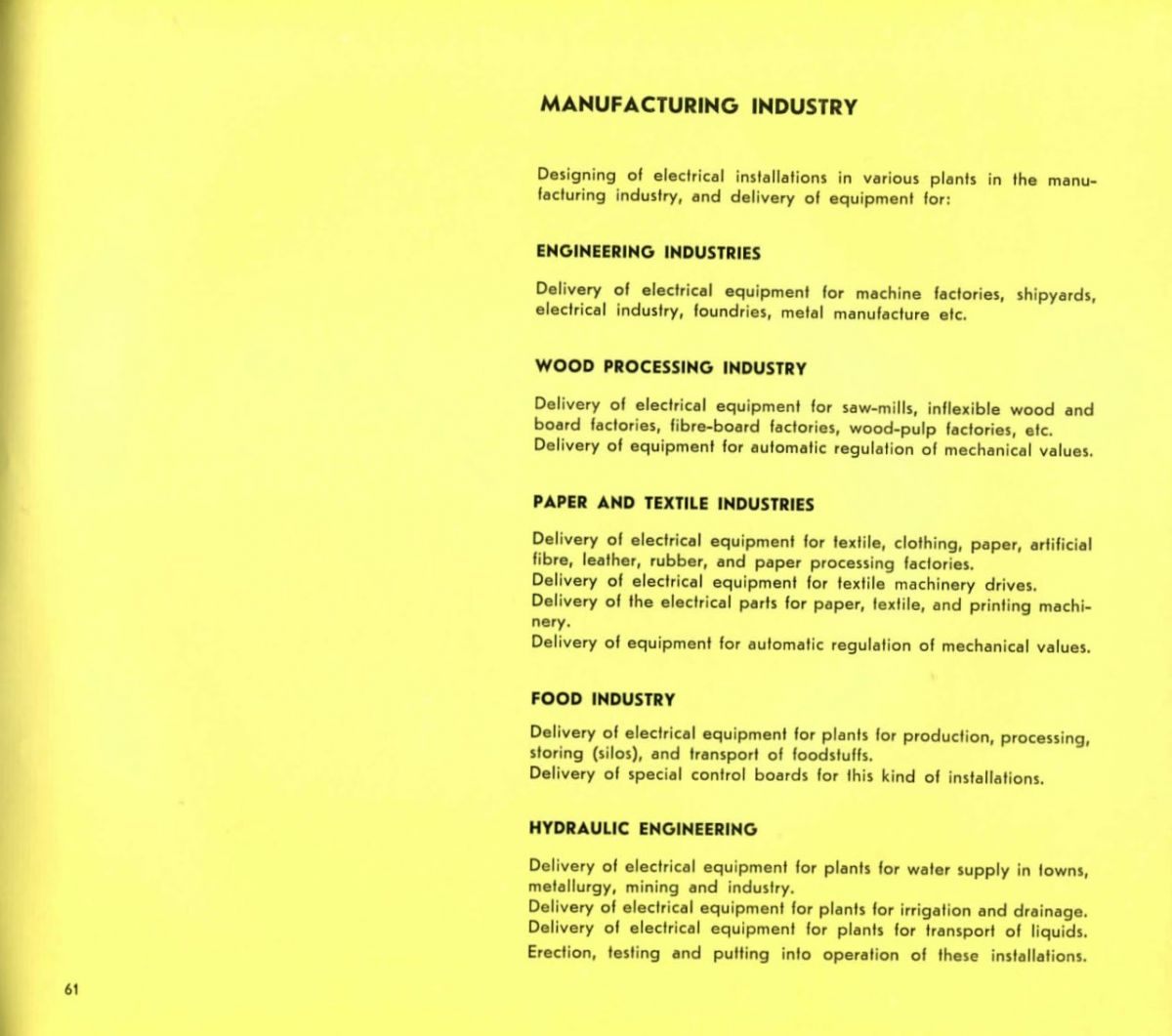 MANUFACTURING INDUSTRY

Designing of electrical installations in various plants in the manufacturing industry, and delivery of equipment for:

ENGINEERING INDUSTRIES

Delivery of electrical equipment for machine factories, shipyards, electrical industry, foundries, metal manufacture etc.

WOOD PROCESSING INDUSTRY

Delivery of electrical equipment for saw-mills, inflexible wood and board factories, fibre-board factories, wood-pulp factories, etc.
Delivery of equipment for automatic regulation of mechanical values.

PAPER AND TEXTILE INDUSTRIES

Delivery of electrical equipment for textile, clothing, paper, artificial fibre, leather, rubber, and paper processing factories.
Delivery of electrical equipment for textile machinery drives.
Delivery of the electrical parts for paper, textile, and printing machinery.
Delivery of equipment for automatic regulation of mechanical values.

FOOD INDUSTRY

Delivery of electrical equipment for plants for production, processing, storing (silos), and transport of foodstuffs.
Delivery of special control boards for this kind of installations.

HYDRAULIC ENGINEERING

Delivery of electrical equipment for plants for water supply in towns, metallurgy, mining and industry.
Delivery of electrical equipment for plants for irrigation and drainage.
Delivery of electrical equipment for plants for transport of liquids.
Erection, testing and putting into operation of these installations.

61